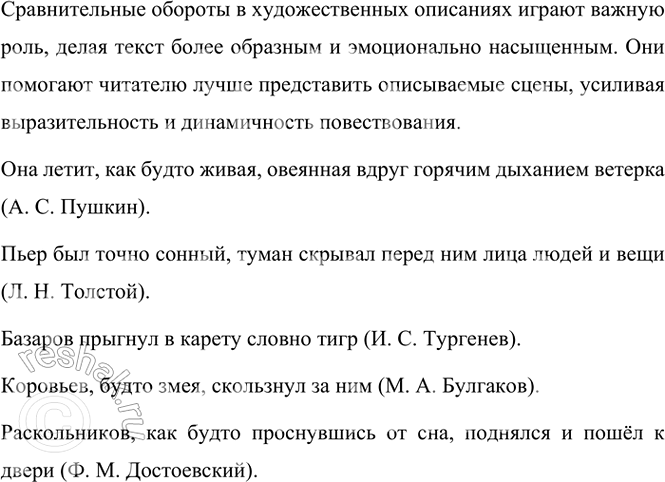 Сравнительные обороты в художественных описаниях играют важную роль, делая текст более образным и эмоционально насыщенным. Они помогают читателю лучше представить описываемые сцены, усиливая выразительность и динамичность повествования.

Она летит, как будто живая, овеянная вдруг горячим дыханием ветерка (А. С. Пушкин).

Пьер был точно сонный, туман скрывал перед ним лица людей и вещи (Л. Н. Толстой).

Базаров прыгнул в карету словно тигр (И. С. Тургенев).

Коровьев, будто змея, скользнул за ним (М. А. Булгаков).

Раскольников, как будто проснувшись от сна, поднялся и пошёл к двери (Ф. М. Достоевский).

© reshak.ru